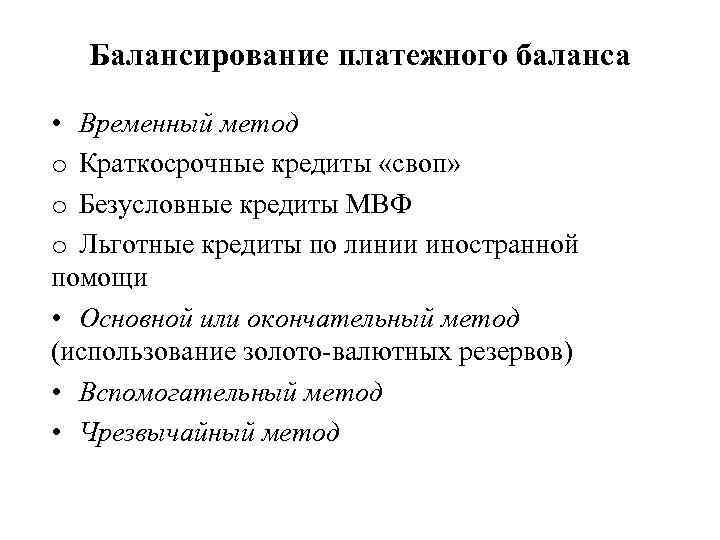 Балансирование платежного баланса

• Временный метод
o Краткосрочные кредиты «своп»
o Безусловные кредиты МВФ
o Льготные кредиты по линии иностранной помощи
• Основной или окончательный метод (использование золото-валютных резервов)
• Вспомогательный метод
• Чрезвычайный метод